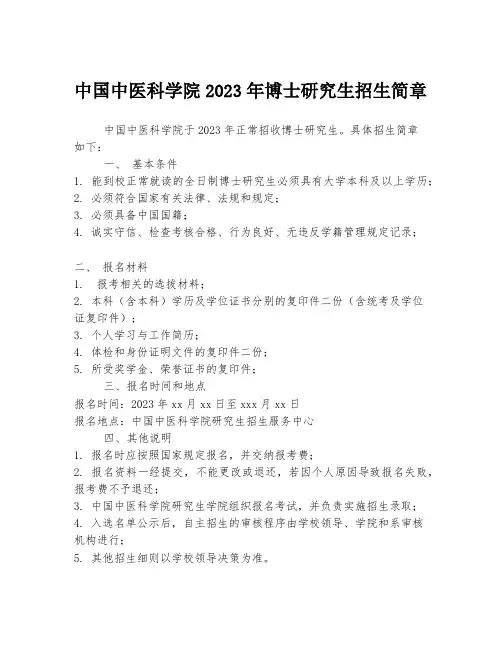 中国中医科学院 2023 年博士研究生招生简章

中国中医科学院于 2023 年正常招收博士研究生。具体招生简章如下：

一、 基本条件

1. 能到校正常就读的全日制博士研究生必须具有大学本科及以上学历；
2. 必须符合国家有关法律、法规和规定；
3. 必须具备中国国籍；
4. 诚实守信、检查考核合格、行为良好、无违反学籍管理规定记录；

二、 报名材料

1. 报考相关的选拔材料；
2. 本科（含本科）学历及学位证书分别的复印件二份（含统考及学位证复印件）；
3. 个人学习与工作简历；
4. 体检和身份证明文件的复印件二份；
5. 所受奖学金、荣誉证书的复印件；

三、报名时间和地点

报名时间：2023 年 xx 月 xx 日至 xxx 月 xx 日
报名地点：中国中医科学院研究生招生服务中心

四、其他说明

1. 报名时应按照国家规定报名，并交纳报考费；
2. 报名资料一经提交，不能更改或退还，若因个人原因导致报名失败，报考费不予退还；
3. 中国中医科学院研究生学院组织报名考试，并负责实施招生录取；
4. 入选名单公示后，自主招生的审核程序由学校领导、学院和系审核机构进行；
5. 其他招生细则以学校领导决策为准。